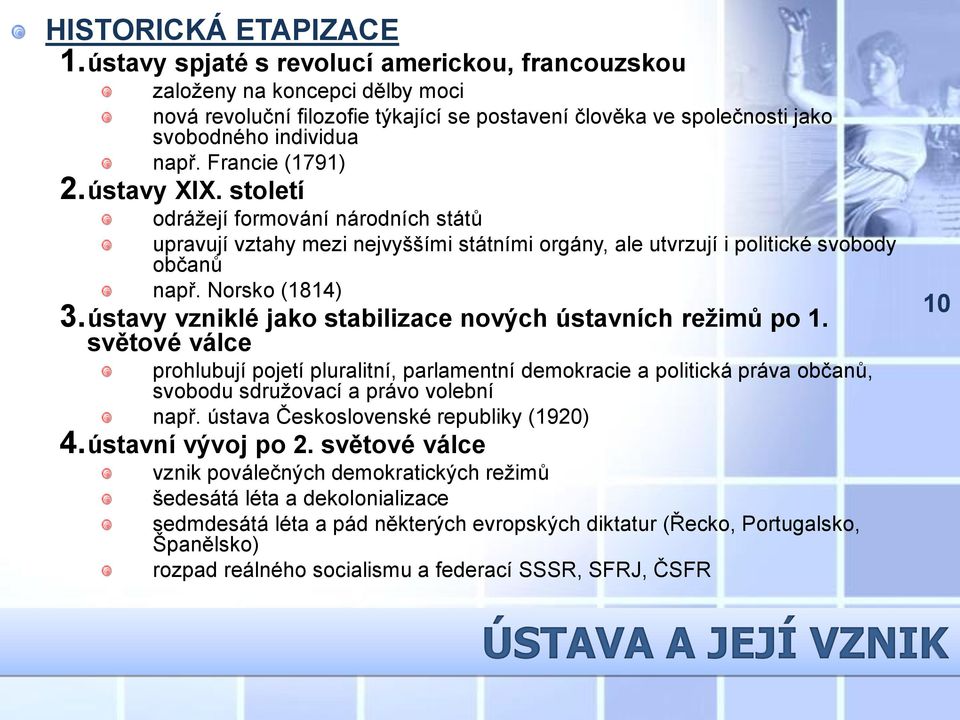 HISTORICKÁ ETAPIZACE

1. ústavy spjaté s revolucí americkou, francouzskou

založeny na koncepci dělby moci

nová revoluční filozofie týkající se postavení člověka ve společnosti jako svobodného individua

např. Francie (1791)

2. ústavy XIX. století

odrážejí formování národních států

upravují vztahy mezi nejvyššími státními orgány, ale utvrzují i politické svobody občanů

např. Norsko (1814)

3. ústavy vzniklé jako stabilizace nových ústavních režimů po 1. světové válce

prohlubují pojetí pluralitní, parlamentní demokracie a politická práva občanů, svobodu sdružovací a právo volební

např. ústava Československé republiky (1920)

4. ústavní vývoj po 2. světové válce

vznik poválečných demokratických režimů

šedesátá léta a dekolonializace

sedmdesátá léta a pád některých evropských diktatur (Řecko, Portugalsko, Španělsko)

rozpad reálného socialismu a federací SSSR, SFRJ, ČSFR

10

ÚSTAVA A JEJÍ VZNIK